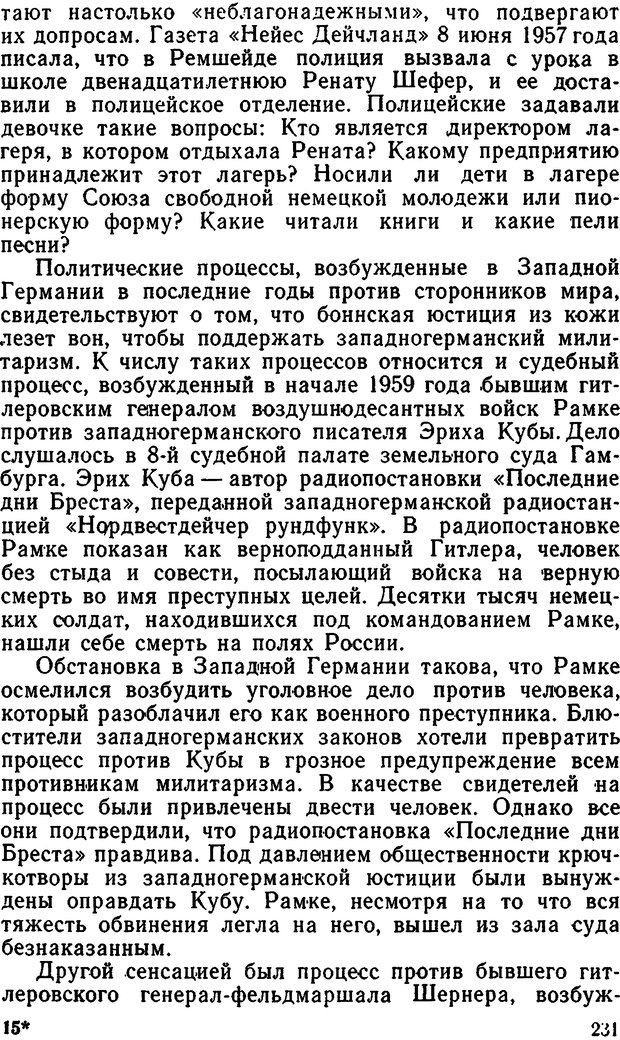 тают настолько «неблагонадежными», что подвергают их допросам. Газета «Нейес Дейчланд» 8 июня 1957 года писала, что в Ремшейде полиция вызвала с урока в школе двенадцатилетнюю Ренату Шефер, и ее доставили в полицейское отделение. Полицейские задавали девочке такие вопросы: Кто является директором лагеря, в котором отдыхала Рената? Какому предприятию принадлежит этот лагерь? Носили ли дети в лагере форму Союза свободной немецкой молодежи или пионерскую форму? Какие читали книги и какие пели песни?

Политические процессы, возбужденные в Западной Германии в последние годы против сторонников мира, свидетельствуют о том, что боннская юстиция из кожи лезет вон, чтобы поддержать западногерманский милитаризм. К числу таких процессов относится и судебный процесс, возбужденный в начале 1959 года бывшим гитлеровским генералом воздушнодесантных войск Рамке против западногерманского писателя Эриха Кубы. Дело слушалось в 8-й судебной палате земельного суда Гамбурга. Эрих Куба — автор радиопостановки «Последние дни Бреста», переданной западногерманской радиостанцией «Нордвестдейчер рундфунк». В радиопостановке Рамке показан как верноподданный Гитлера, человек без стыда и совести, посылающий войска на верную смерть во имя преступных целей. Десятки тысяч немецких солдат, находившихся под командованием Рамке, нашли себе смерть на полях России.

Обстановка в Западной Германии такова, что Рамке осмелился возбудить уголовное дело против человека, который разоблачил его как военного преступника. Блюстители западногерманских законов хотели превратить процесс против Кубы в грозное предупреждение всем противникам милитаризма. В качестве свидетелей на процесс были привлечены двести человек. Однако все они подтвердили, что радиопостановка «Последние дни Бреста» правдива. Под давлением общественности крючкотворы из западногерманской юстиции были вынуждены оправдать Кубу. Рамке, несмотря на то что вся тяжесть обвинения легла на него, вышел из зала суда безнаказанным.

Другой сенсацией был процесс против бывшего гитлеровского генерал-фельдмаршала Шернера, возбуж-

15* 231